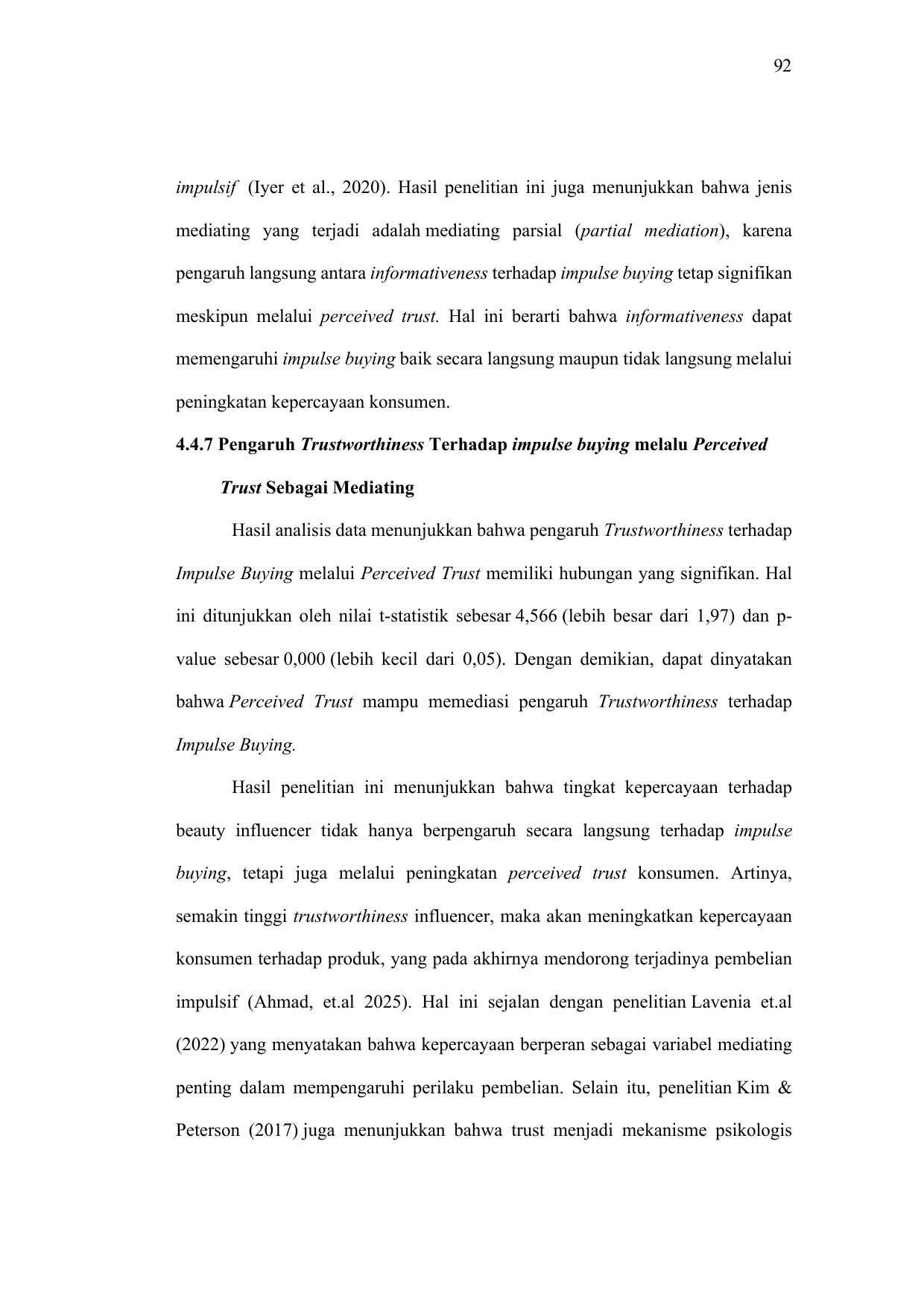 92

impulsif (Iyer et al., 2020). Hasil penelitian ini juga menunjukkan bahwa jenis mediating yang terjadi adalah mediating parsial (partial mediation), karena pengaruh langsung antara informativeness terhadap impulse buying tetap signifikan meskipun melalui perceived trust. Hal ini berarti bahwa informativeness dapat memengaruhi impulse buying baik secara langsung maupun tidak langsung melalui peningkatan kepercayaan konsumen.

4.4.7 Pengaruh Trustworthiness Terhadap impulse buying melalu Perceived Trust Sebagai Mediating

Hasil analisis data menunjukkan bahwa pengaruh Trustworthiness terhadap Impulse Buying melalui Perceived Trust memiliki hubungan yang signifikan. Hal ini ditunjukkan oleh nilai t-statistik sebesar 4,566 (lebih besar dari 1,97) dan p-value sebesar 0,000 (lebih kecil dari 0,05). Dengan demikian, dapat dinyatakan bahwa Perceived Trust mampu memediasi pengaruh Trustworthiness terhadap Impulse Buying.

Hasil penelitian ini menunjukkan bahwa tingkat kepercayaan terhadap beauty influencer tidak hanya berpengaruh secara langsung terhadap impulse buying, tetapi juga melalui peningkatan perceived trust konsumen. Artinya, semakin tinggi trustworthiness influencer, maka akan meningkatkan kepercayaan konsumen terhadap produk, yang pada akhirnya mendorong terjadinya pembelian impulsif (Ahmad, et.al 2025). Hal ini sejalan dengan penelitian Lavenia et.al (2022) yang menyatakan bahwa kepercayaan berperan sebagai variabel mediating penting dalam mempengaruhi perilaku pembelian. Selain itu, penelitian Kim & Peterson (2017) juga menunjukkan bahwa trust menjadi mekanisme psikologis